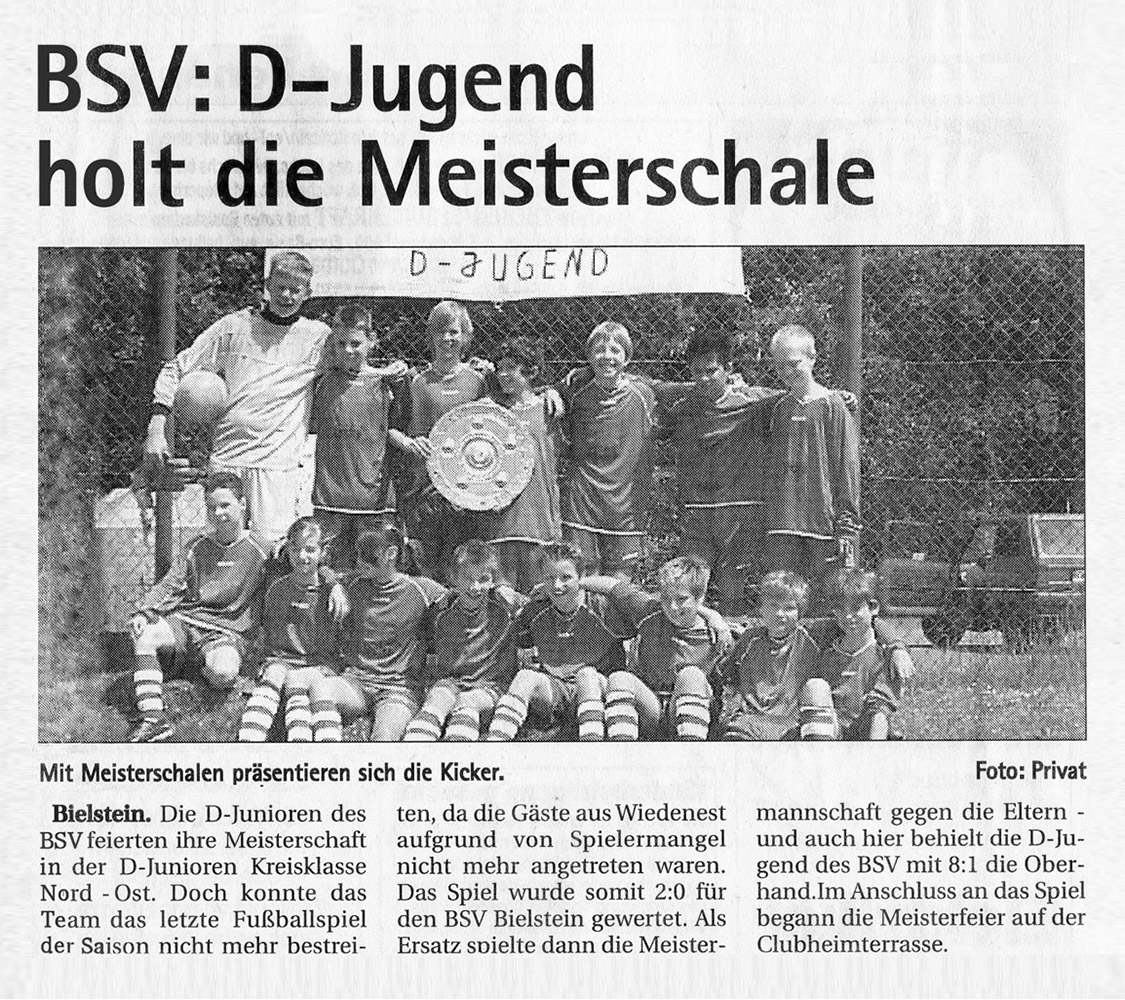 BSV: D-Jugend holt die Meisterschale

D-JUGEND

Mit Meisterschalen präsentieren sich die Kicker.

Foto: Privat

Bielstein. Die D-Junioren des BSV feierten ihre Meisterschaft in der D-Junioren Kreisklasse Nord - Ost. Doch konnte das Team das letzte Fußballspiel der Saison nicht mehr bestreiten, da die Gäste aus Wiedenest aufgrund von Spielermangel nicht mehr angetreten waren. Das Spiel wurde somit 2:0 für den BSV Bielstein gewertet. Als Ersatz spielte dann die Meistermannschaft gegen die Eltern - und auch hier behielt die D-Jugend des BSV mit 8:1 die Oberhand.Im Anschluss an das Spiel begann die Meisterfeier auf der Clubheimterrasse.